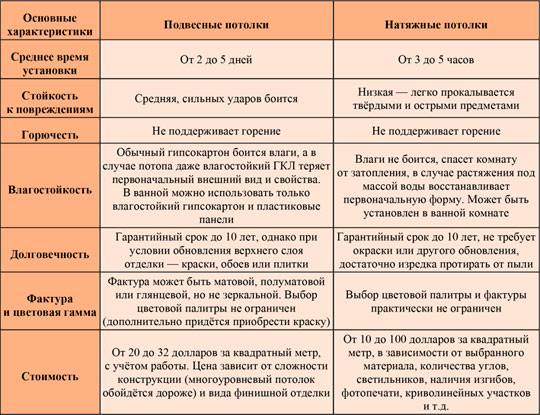 | Основные характеристики | Подвесные потолки | Натяжные потолки |
|---|---|---|
| Среднее время установки | От 2 до 5 дней | От 3 до 5 часов |
| Стойкость к повреждениям | Средняя, сильных ударов боится | Низкая — легко прокалывается твёрдыми и острыми предметами |
| Горючесть | Не поддерживает горение | Не поддерживает горение |
| Влагостойкость | Обычный гипсокартон боится влаги, а в случае потопа даже влагостойкий ГКЛ теряет первоначальный внешний вид и свойства. В ванной можно использовать только влагостойкий гипсокартон и пластиковые панели | Влаги не боится, спасет комнату от затопления, в случае растяжения под массой воды восстанавливает первоначальную форму. Может быть установлен в ванной комнате |
| Долговечность | Гарантийный срок до 10 лет, однако при условии обновления верхнего слоя отделки — краски, обоев или плитки | Гарантийный срок до 10 лет, не требует окраски или другого обновления, достаточно изредка протирать от пыли |
| Фактура и цветовая гамма | Фактура может быть матовой, полуматовой или глянцевой, но не зеркальной. Выбор цветовой палитры не ограничен (дополнительно придётся приобрести краску) | Выбор цветовой палитры и фактуры практически не ограничен |
| Стоимость | От 20 до 32 долларов за квадратный метр, с учётом работы. Цена зависит от сложности конструкции (многоуровневый потолок обойдётся дороже) и вида финишной отделки | От 10 до 100 долларов за квадратный метр, в зависимости от выбранного материала, количества углов, светильников, наличия изгибов, фотопечати, криволинейных участков и т.д. |